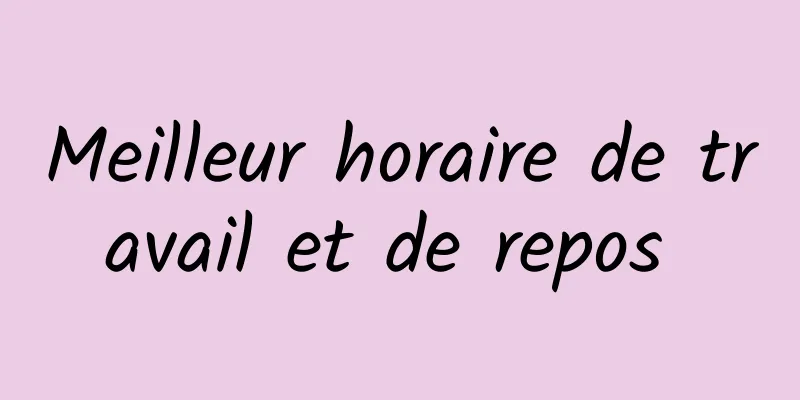 Meilleur horaire de travail et de repos